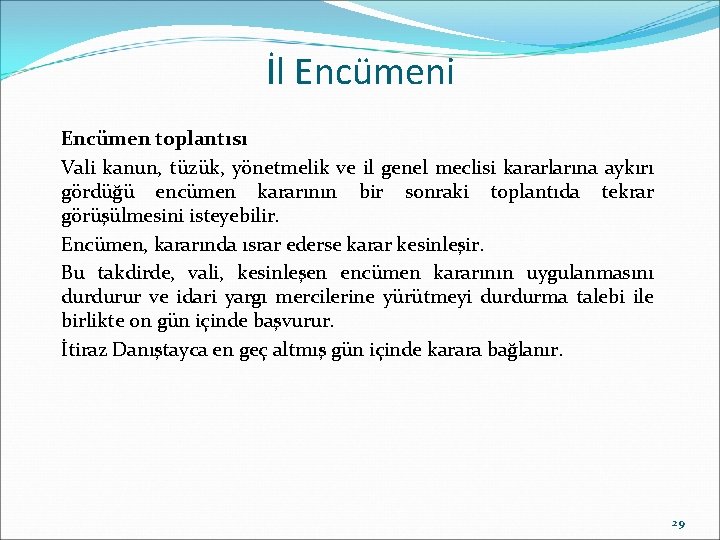 İl Encümeni

Encümen toplantısı

Vali kanun, tüzük, yönetmelik ve il genel meclisi kararlarına aykırı gördüğü encümen kararının bir sonraki toplantıda tekrar görüşülmesini isteyebilir.

Encümen, kararında ısrar ederse karar kesinleşir.

Bu takdirde, vali, kesinleşen encümen kararının uygulanmasını durdurur ve idari yargı mercilerine yürütmeyi durdurma talebi ile birlikte on gün içinde başvurur.

İtiraz Danıştayca en geç altmış gün içinde karara bağlanır.

29